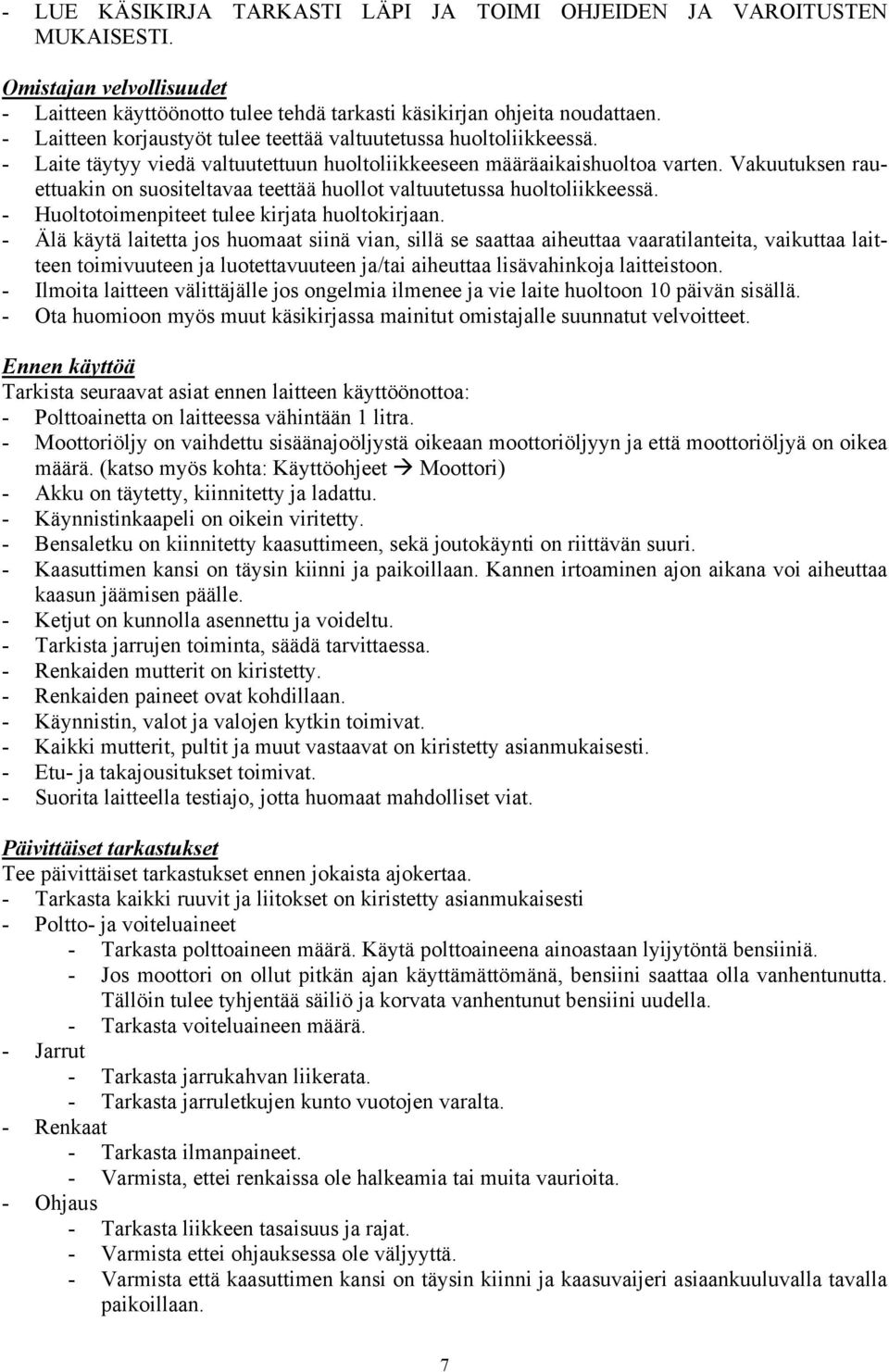 - LUE KÄSIKIRJA TARKASTI LÄPI JA TOIMI OHJEIDEN JA VAROITUSTEN MUKAISESTI.

Omistajan velvollisuudet
- Laitteen käyttöönotto tulee tehdä tarkasti käsikirjan ohjeita noudattaen.
- Laitteen korjaustyöt tulee teettää valtuutetussa huoltoliikkeessä.
- Laite täytyy viedä valtuutettuun huoltoliikkeeseen määräaikaishuoltoa varten. Vakuutuksen rauettuakin on suositeltavaa teettää huollot valtuutetussa huoltoliikkeessä.
- Huoltotoimenpiteet tulee kirjata huoltokirjaan.
- Älä käytä laitetta jos huomaat siinä vian, sillä se saattaa aiheuttaa vaaratilanteita, vaikuttaa laitteen toimivuuteen ja luotettavuuteen ja/tai aiheuttaa lisävahinkoja laitteistoon.
- Ilmoita laitteen välittäjälle jos ongelmia ilmenee ja vie laite huoltoon 10 päivän sisällä.
- Ota huomioon myös muut käsikirjassa mainitut omistajalle suunnatut velvoitteet.

Ennen käyttöä
Tarkista seuraavat asiat ennen laitteen käyttöönottoa:
- Polttoainetta on laitteessa vähintään 1 litra.
- Moottoriöljy on vaihdettu sisäänajoöljystä oikeaan moottoriöljyyn ja että moottoriöljyä on oikea määrä. (katso myös kohta: Käyttöohjeet → Moottori)
- Akku on täytetty, kiinnitetty ja ladattu.
- Käynnistinkaapeli on oikein viritetty.
- Bensaletku on kiinnitetty kaasuttimeen, sekä joutokäynti on riittävän suuri.
- Kaasuttimen kansi on täysin kiinni ja paikoillaan. Kannen irtoaminen ajon aikana voi aiheuttaa kaasun jäämisen päälle.
- Ketjut on kunnolla asennettu ja voideltu.
- Tarkista jarrujen toiminta, säädä tarvittaessa.
- Renkaiden mutterit on kiristetty.
- Renkaiden paineet ovat kohdillaan.
- Käynnistin, valot ja valojen kytkin toimivat.
- Kaikki mutterit, pultit ja muut vastaavat on kiristetty asianmukaisesti.
- Etu- ja takajousitukset toimivat.
- Suorita laitteella testiajo, jotta huomaat mahdolliset viat.

Päivittäiset tarkastukset
Tee päivittäiset tarkastukset ennen jokaista ajokertaa.
- Tarkasta kaikki ruuvit ja liitokset on kiristetty asianmukaisesti
- Poltto- ja voiteluaineet
  - Tarkasta polttoaineen määrä. Käytä polttoaineena ainoastaan lyijytöntä bensiiniä.
  - Jos moottori on ollut pitkän ajan käyttämättömänä, bensiini saattaa olla vanhentunutta. Tällöin tulee tyhjentää säiliö ja korvata vanhentunut bensiini uudella.
  - Tarkasta voiteluaineen määrä.
- Jarrut
  - Tarkasta jarrukahvan liikerata.
  - Tarkasta jarruletkujen kunto vuotojen varalta.
- Renkaat
  - Tarkasta ilmanpaineet.
  - Varmista, ettei renkaissa ole halkeamia tai muita vaurioita.
- Ohjaus
  - Tarkasta liikkeen tasaisuus ja rajat.
  - Varmista ettei ohjauksessa ole väljyyttä.
  - Varmista että kaasuttimen kansi on täysin kiinni ja kaasuvaijeri asiaankuuluvalla tavalla paikoillaan.

7